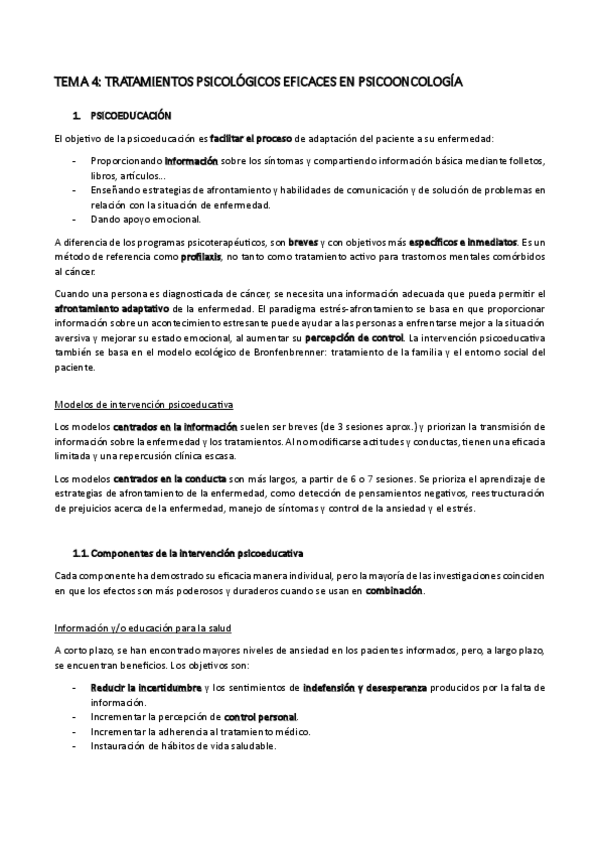 TEMA 4: TRATAMIENTOS PSICOLÓGICOS EFICACES EN PSICOONCOLOGÍA

1. PSICOEDUCACIÓN

El objetivo de la psicoeducación es facilitar el proceso de adaptación del paciente a su enfermedad:

- Proporcionando información sobre los síntomas y compartiendo información básica mediante folletos, libros, artículos...
- Enseñando estrategias de afrontamiento y habilidades de comunicación y de solución de problemas en relación con la situación de enfermedad.
- Dando apoyo emocional.

A diferencia de los programas psicoterapéuticos, son breves y con objetivos más específicos e inmediatos. Es un método de referencia como profilaxis, no tanto como tratamiento activo para trastornos mentales comórbidos al cáncer.

Cuando una persona es diagnosticada de cáncer, se necesita una información adecuada que pueda permitir el afrontamiento adaptativo de la enfermedad. El paradigma estrés-afrontamiento se basa en que proporcionar información sobre un acontecimiento estresante puede ayudar a las personas a enfrentarse mejor a la situación aversiva y mejorar su estado emocional, al aumentar su percepción de control. La intervención psicoeducativa también se basa en el modelo ecológico de Bronfenbrenner: tratamiento de la familia y el entorno social del paciente.

Modelos de intervención psicoeducativa

Los modelos centrados en la información suelen ser breves (de 3 sesiones aprox.) y priorizan la transmisión de información sobre la enfermedad y los tratamientos. Al no modificarse actitudes y conductas, tienen una eficacia limitada y una repercusión clínica escasa.

Los modelos centrados en la conducta son más largos, a partir de 6 o 7 sesiones. Se prioriza el aprendizaje de estrategias de afrontamiento de la enfermedad, como detección de pensamientos negativos, reestructuración de prejuicios acerca de la enfermedad, manejo de síntomas y control de la ansiedad y el estrés.

1.1. Componentes de la intervención psicoeducativa

Cada componente ha demostrado su eficacia manera individual, pero la mayoría de las investigaciones coinciden en que los efectos son más poderosos y duraderos cuando se usan en combinación.

Información y/o educación para la salud

A corto plazo, se han encontrado mayores niveles de ansiedad en los pacientes informados, pero, a largo plazo, se encuentran beneficios. Los objetivos son:

- Reducir la incertidumbre y los sentimientos de indefensión y desesperanza producidos por la falta de información.
- Incrementar la percepción de control personal.
- Incrementar la adherencia al tratamiento médico.
- Instauración de hábitos de vida saludable.